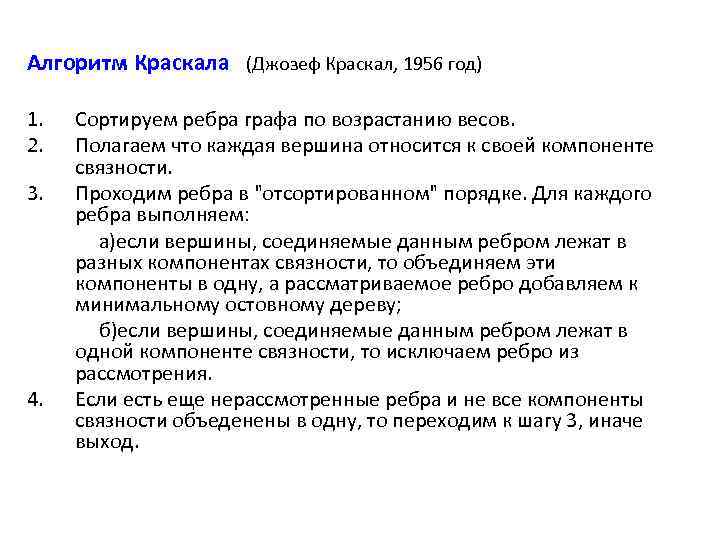 Алгоритм Краскала (Джозеф Краскал, 1956 год)

1. Сортируем ребра графа по возрастанию весов.
2. Полагаем что каждая вершина относится к своей компоненте связности.
3. Проходим ребра в "отсортированном" порядке. Для каждого ребра выполняем:

а)если вершины, соединяемые данным ребром лежат в разных компонентах связности, то объединяем эти компоненты в одну, а рассматриваемое ребро добавляем к минимальному остовному дереву;

б)если вершины, соединяемые данным ребром лежат в одной компоненте связности, то исключаем ребро из рассмотрения.

4. Если есть еще нерассмотренные ребра и не все компоненты связности объеденены в одну, то переходим к шагу 3, иначе выход.